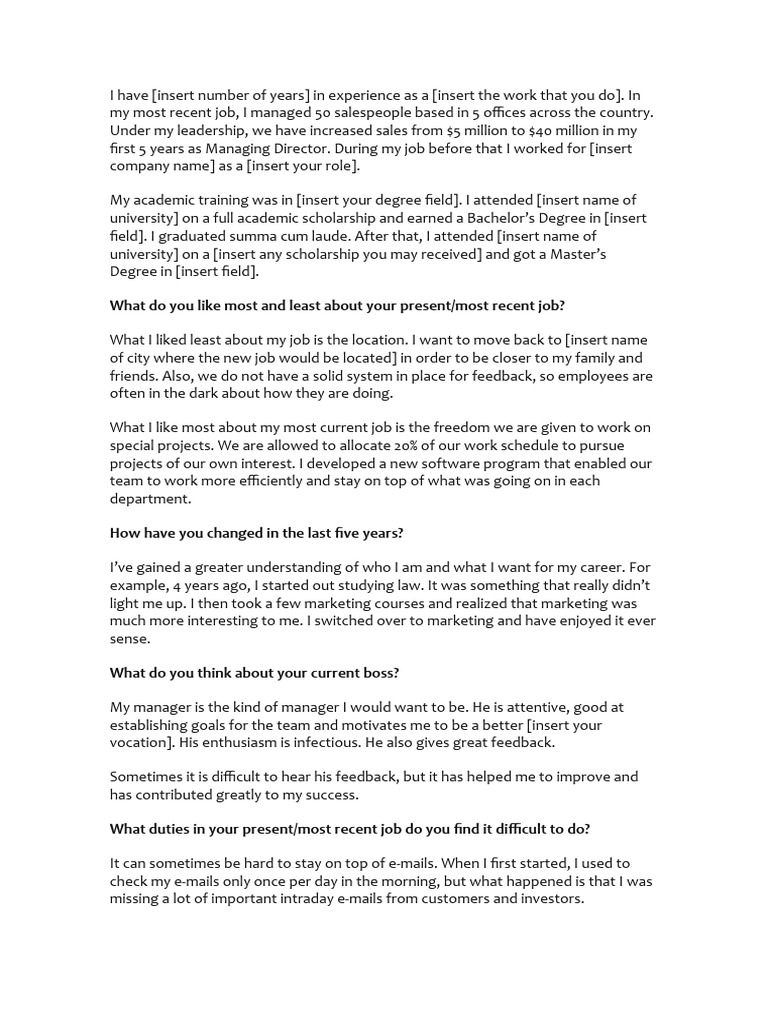 I have [insert number of years] in experience as a [insert the work that you do]. In my most recent job, I managed 50 salespeople based in 5 offices across the country. Under my leadership, we have increased sales from $5 million to $40 million in my first 5 years as Managing Director. During my job before that I worked for [insert company name] as a [insert your role].

My academic training was in [insert your degree field]. I attended [insert name of university] on a full academic scholarship and earned a Bachelor's Degree in [insert field]. I graduated summa cum laude. After that, I attended [insert name of university] on a [insert any scholarship you may received] and got a Master's Degree in [insert field].

What do you like most and least about your present/most recent job?

What I liked least about my job is the location. I want to move back to [insert name of city where the new job would be located] in order to be closer to my family and friends. Also, we do not have a solid system in place for feedback, so employees are often in the dark about how they are doing.

What I like most about my most current job is the freedom we are given to work on special projects. We are allowed to allocate 20% of our work schedule to pursue projects of our own interest. I developed a new software program that enabled our team to work more efficiently and stay on top of what was going on in each department.

How have you changed in the last five years?

I've gained a greater understanding of who I am and what I want for my career. For example, 4 years ago, I started out studying law. It was something that really didn't light me up. I then took a few marketing courses and realized that marketing was much more interesting to me. I switched over to marketing and have enjoyed it ever sense.

What do you think about your current boss?

My manager is the kind of manager I would want to be. He is attentive, good at establishing goals for the team and motivates me to be a better [insert your vocation]. His enthusiasm is infectious. He also gives great feedback.

Sometimes it is difficult to hear his feedback, but it has helped me to improve and has contributed greatly to my success.

What duties in your present/most recent job do you find it difficult to do?

It can sometimes be hard to stay on top of e-mails. When I first started, I used to check my e-mails only once per day in the morning, but what happened is that I was missing a lot of important intraday e-mails from customers and investors.